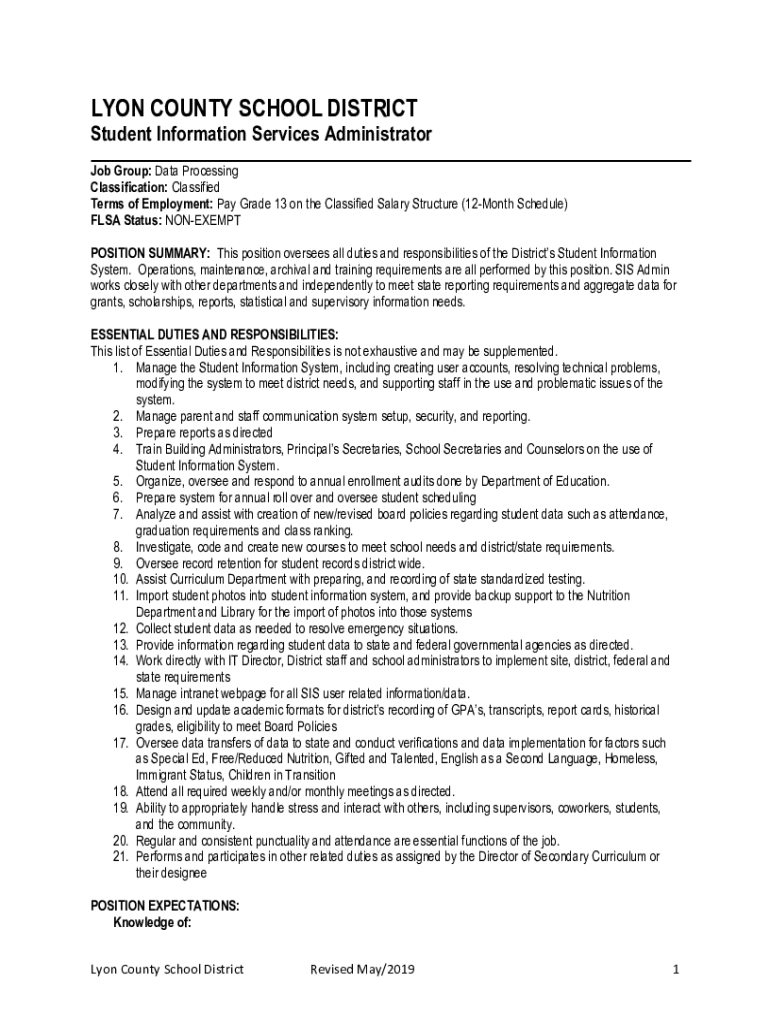 LYON COUNTY SCHOOL DISTRICT
Student Information Services Administrator

Job Group: Data Processing
Classification: Classified
Terms of Employment: Pay Grade 13 on the Classified Salary Structure (12-Month Schedule)
FLSA Status: NON-EXEMPT

POSITION SUMMARY: This position oversees all duties and responsibilities of the District's Student Information System. Operations, maintenance, archival and training requirements are all performed by this position. SIS Admin works closely with other departments and independently to meet state reporting requirements and aggregate data for grants, scholarships, reports, statistical and supervisory information needs.

ESSENTIAL DUTIES AND RESPONSIBILITIES:
This list of Essential Duties and Responsibilities is not exhaustive and may be supplemented.
1. Manage the Student Information System, including creating user accounts, resolving technical problems, modifying the system to meet district needs, and supporting staff in the use and problematic issues of the system.
2. Manage parent and staff communication system setup, security, and reporting.
3. Prepare reports as directed
4. Train Building Administrators, Principal's Secretaries, School Secretaries and Counselors on the use of Student Information System.
5. Organize, oversee and respond to annual enrollment audits done by Department of Education.
6. Prepare system for annual roll over and oversee student scheduling
7. Analyze and assist with creation of new/revised board policies regarding student data such as attendance, graduation requirements and class ranking.
8. Investigate, code and create new courses to meet school needs and district/state requirements.
9. Oversee record retention for student records district wide.
10. Assist Curriculum Department with preparing, and recording of state standardized testing.
11. Import student photos into student information system, and provide backup support to the Nutrition Department and Library for the import of photos into those systems
12. Collect student data as needed to resolve emergency situations.
13. Provide information regarding student data to state and federal governmental agencies as directed.
14. Work directly with IT Director, District staff and school administrators to implement site, district, federal and state requirements
15. Manage intranet webpage for all SIS user related information/data.
16. Design and update academic formats for district's recording of GPA's, transcripts, report cards, historical grades, eligibility to meet Board Policies
17. Oversee data transfers of data to state and conduct verifications and data implementation for factors such as Special Ed, Free/Reduced Nutrition, Gifted and Talented, English as a Second Language, Homeless, Immigrant Status, Children in Transition
18. Attend all required weekly and/or monthly meetings as directed.
19. Ability to appropriately handle stress and interact with others, including supervisors, coworkers, students, and the community.
20. Regular and consistent punctuality and attendance are essential functions of the job.
21. Performs and participates in other related duties as assigned by the Director of Secondary Curriculum or their designee

POSITION EXPECTATIONS:
Knowledge of:

Lyon County School District Revised May/2019 1